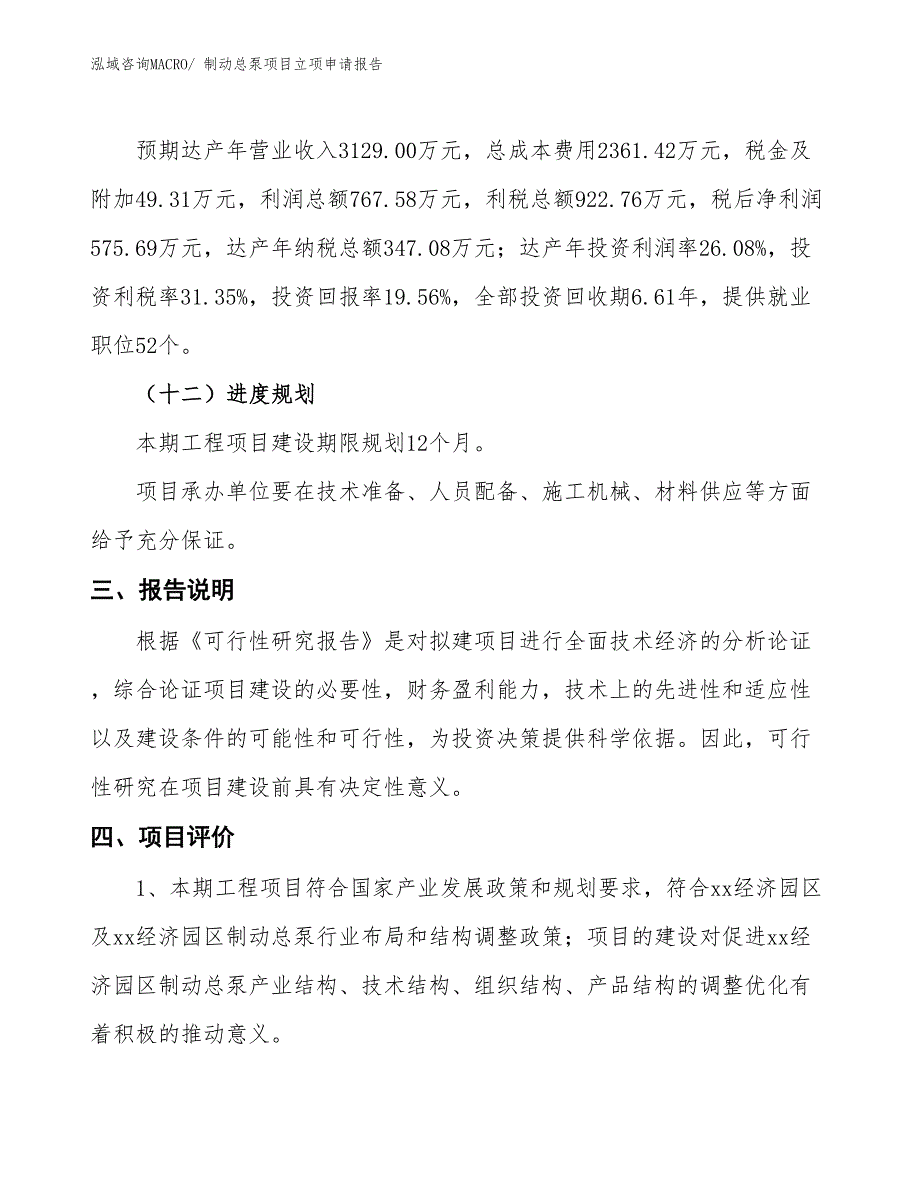 泓域咨询MACRO/ 制动总泵项目立项申请报告

预期达产年营业收入3129.00万元，总成本费用2361.42万元，税金及附加49.31万元，利润总额767.58万元，利税总额922.76万元，税后净利润575.69万元，达产年纳税总额347.08万元；达产年投资利润率26.08%，投资利税率31.35%，投资回报率19.56%，全部投资回收期6.61年，提供就业职位52个。

（十二）进度规划

本期工程项目建设期限规划12个月。

项目承办单位要在技术准备、人员配备、施工机械、材料供应等方面给予充分保证。

三、报告说明

根据《可行性研究报告》是对拟建项目进行全面技术经济的分析论证，综合论证项目建设的必要性，财务盈利能力，技术上的先进性和适应性以及建设条件的可能性和可行性，为投资决策提供科学依据。因此，可行性研究在项目建设前具有决定性意义。

四、项目评价

1、本期工程项目符合国家产业发展政策和规划要求，符合xx经济园区及xx经济园区制动总泵行业布局和结构调整政策；项目的建设对促进xx经济园区制动总泵产业结构、技术结构、组织结构、产品结构的调整优化有着积极的推动意义。